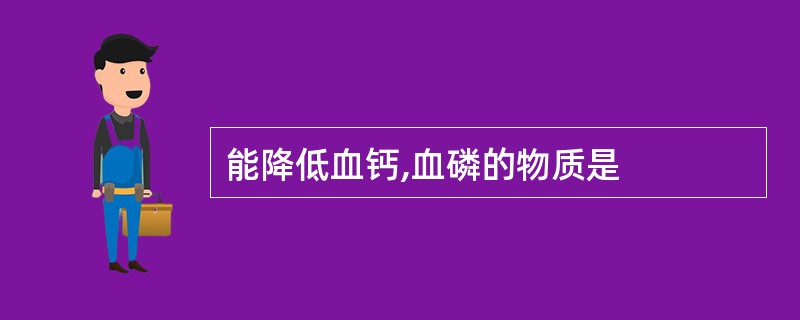 能降低血钙,血磷的物质是